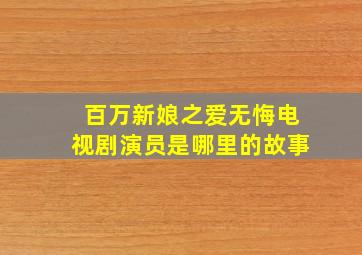 百万新娘之爱无悔电视剧演员是哪里的故事